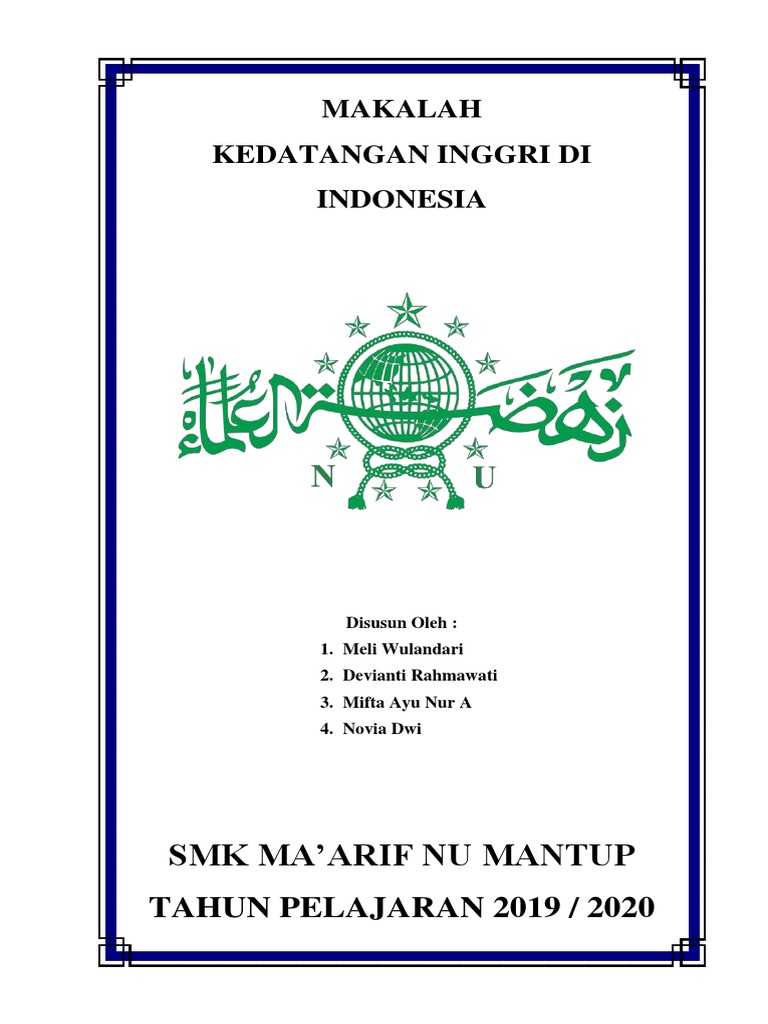 MAKALAH
KEDATANGAN INGGRI DI INDONESIA

نهضة العلماء

N U

Disusun Oleh :
1. Meli Wulandari
2. Devianti Rahmawati
3. Mifta Ayu Nur A
4. Novia Dwi

SMK MA'ARIF NU MANTUP
TAHUN PELAJARAN 2019 / 2020